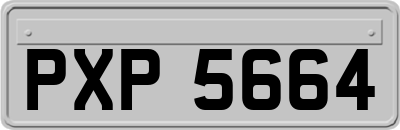 PXP 5664